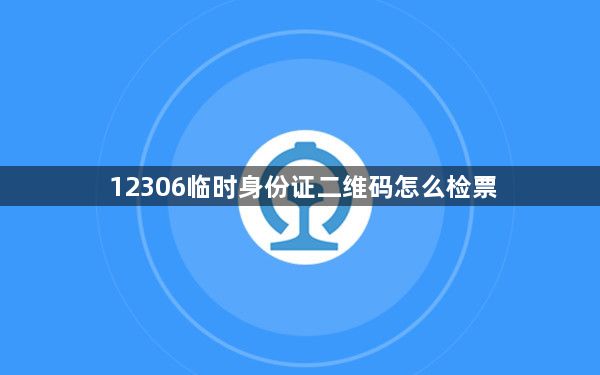 12306临时身份证二维码怎么检票